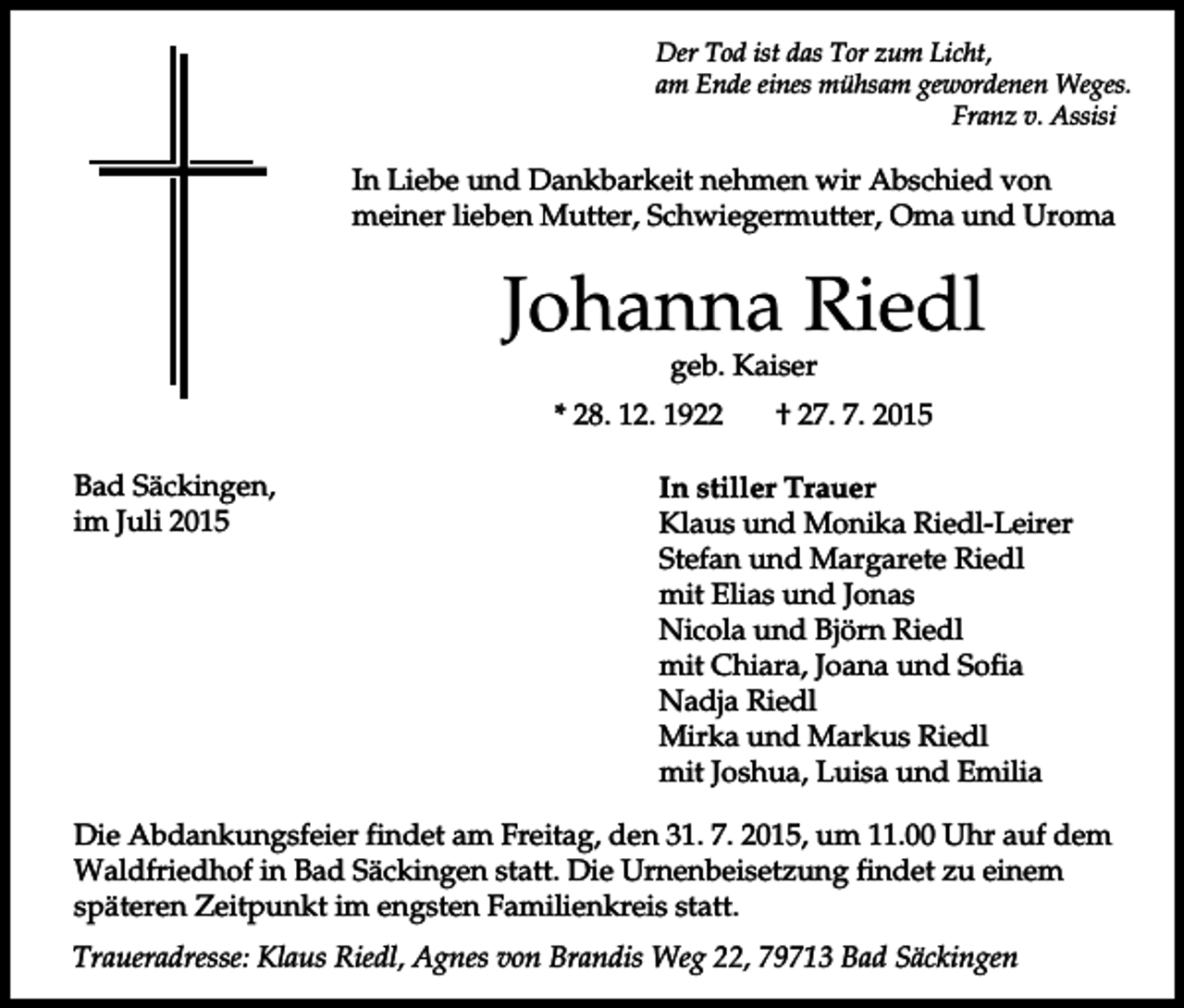 Der Tod ist das Tor zum Licht,
am Ende eines mühsam gewordenen Weges.
Franz v. Assisi

In Liebe und Dankbarkeit nehmen wir Abschied von meiner lieben Mutter, Schwiegermutter, Oma und Uroma

Johanna Riedl

geb. Kaiser

* 28. 12. 1922 † 27. 7. 2015

Bad Säckingen,
im Juli 2015

In stiller Trauer
Klaus und Monika Riedl-Leirer
Stefan und Margarete Riedl
mit Elias und Jonas
Nicola und Björn Riedl
mit Chiara, Joana und Sofia
Nadja Riedl
Mirka und Markus Riedl
mit Joshua, Luisa und Emilia

Die Abdankungsfeier findet am Freitag, den 31. 7. 2015, um 11.00 Uhr auf dem Waldfriedhof in Bad Säckingen statt. Die Urnenbeisetzung findet zu einem späteren Zeitpunkt im engsten Familienkreis statt.

Traueradresse: Klaus Riedl, Agnes von Brandis Weg 22, 79713 Bad Säckingen